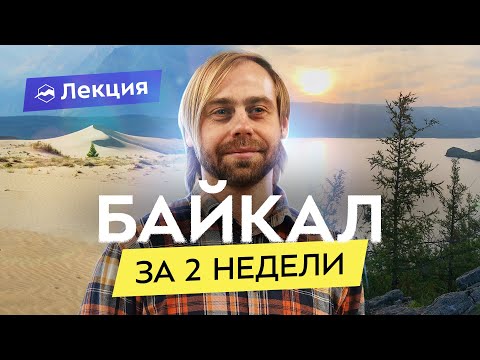 Лекция

БАЙКАЛ

ЗА 2 НЕДЕЛИ